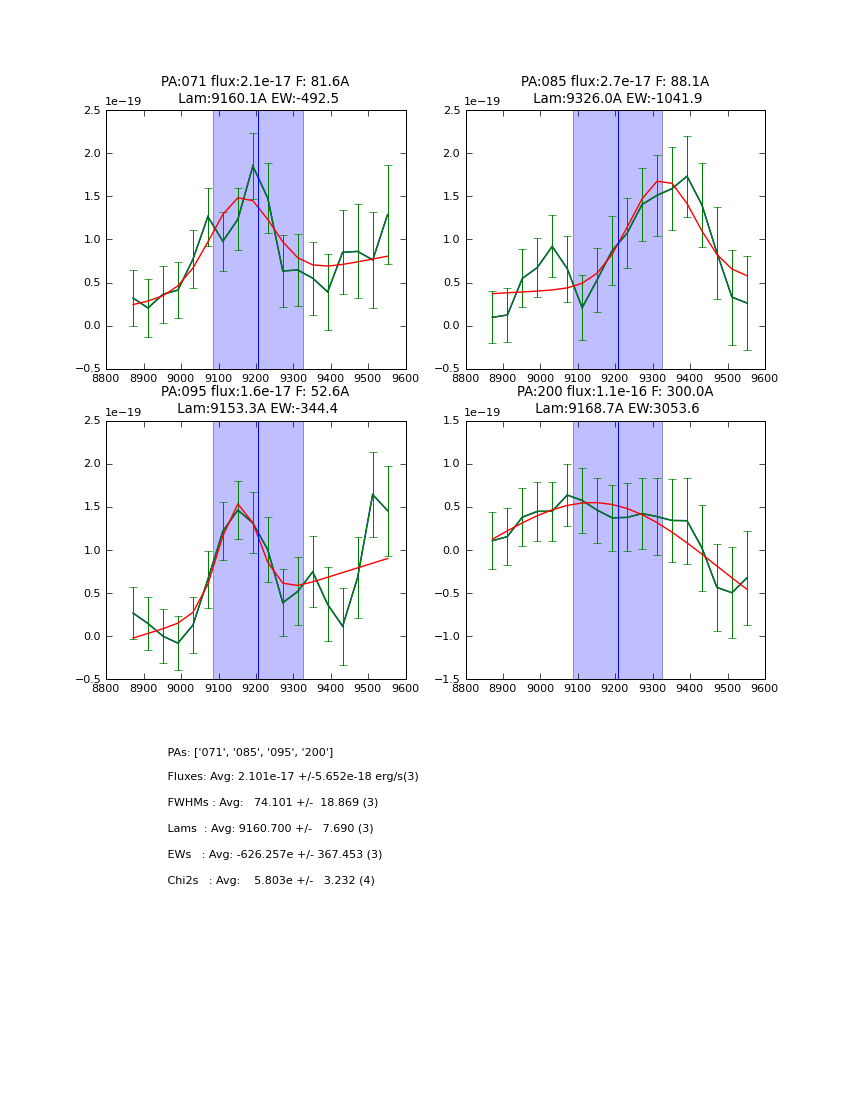 PA:071 flux:2.1e-17 F: 81.6A
Lam:9160.1A EW:-492.5

1e−19
2.5
2.0
1.5
1.0
0.5
0.0
−0.5
8800 8900 9000 9100 9200 9300 9400 9500 9600

PA:085 flux:2.7e-17 F: 88.1A
Lam:9326.0A EW:-1041.9

1e−19
2.5
2.0
1.5
1.0
0.5
0.0
−0.5
8800 8900 9000 9100 9200 9300 9400 9500 9600

PA:095 flux:1.6e-17 F: 52.6A
Lam:9153.3A EW:-344.4

1e−19
2.5
2.0
1.5
1.0
0.5
0.0
−0.5
8800 8900 9000 9100 9200 9300 9400 9500 9600

PA:200 flux:1.1e-16 F: 300.0A
Lam:9168.7A EW:3053.6

1e−19
1.5
1.0
0.5
0.0
−0.5
−1.0
−1.5
8800 8900 9000 9100 9200 9300 9400 9500 9600

PAs: ['071', '085', '095', '200']

Fluxes: Avg: 2.101e-17 +/-5.652e-18 erg/s(3)

FWHMs : Avg: 74.101 +/- 18.869 (3)

Lams : Avg: 9160.700 +/- 7.690 (3)

EWs : Avg: -626.257e +/- 367.453 (3)

Chi2s : Avg: 5.803e +/- 3.232 (4)